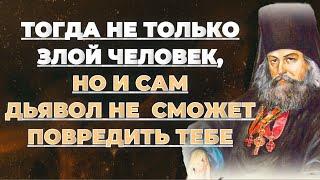 ТОГДА НЕ ТОЛЬКО ЗЛОЙ ЧЕЛОВЕК, НО И САМ ДЬЯВОЛ НЕ СМОЖЕТ ПОВРЕДИТЬ ТЕБЕ